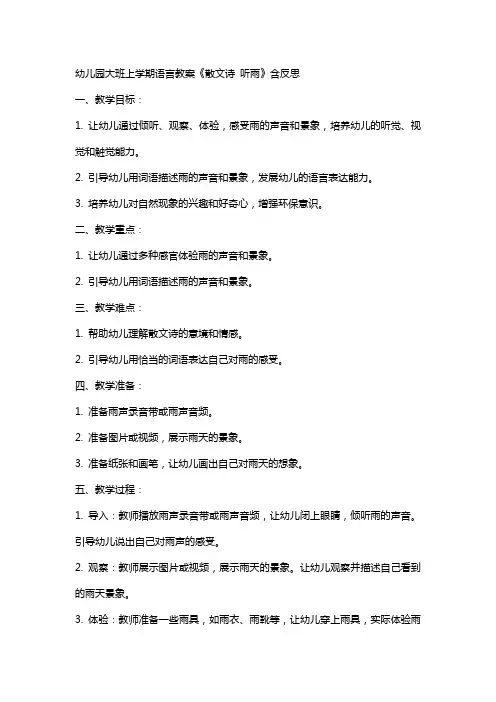 幼儿园大班上学期语言教案《散文诗 听雨》含反思

一、教学目标：

1. 让幼儿通过倾听、观察、体验，感受雨的声音和景象，培养幼儿的听觉、视觉和触觉能力。

2. 引导幼儿用词语描述雨的声音和景象，发展幼儿的语言表达能力。

3. 培养幼儿对自然现象的兴趣和好奇心，增强环保意识。

二、教学重点：

1. 让幼儿通过多种感官体验雨的声音和景象。

2. 引导幼儿用词语描述雨的声音和景象。

三、教学难点：

1. 帮助幼儿理解散文诗的意境和情感。

2. 引导幼儿用恰当的词语表达自己对雨的感受。

四、教学准备：

1. 准备雨声录音带或雨声音频。

2. 准备图片或视频，展示雨天的景象。

3. 准备纸张和画笔，让幼儿画出自己对雨天的想象。

五、教学过程：

1. 导入：教师播放雨声录音带或雨声音频，让幼儿闭上眼睛，倾听雨的声音。引导幼儿说出自己对雨声的感受。

2. 观察：教师展示图片或视频，展示雨天的景象。让幼儿观察并描述自己看到的雨天景象。

3. 体验：教师准备一些雨具，如雨衣、雨靴等，让幼儿穿上雨具，实际体验雨